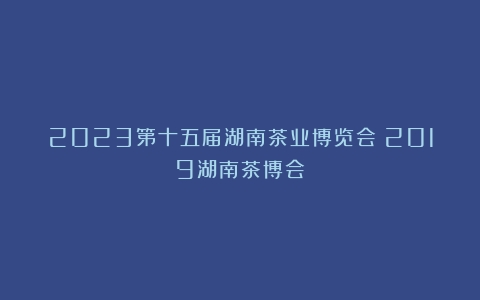 2023第十五届湖南茶业博览会 2019湖南茶博会